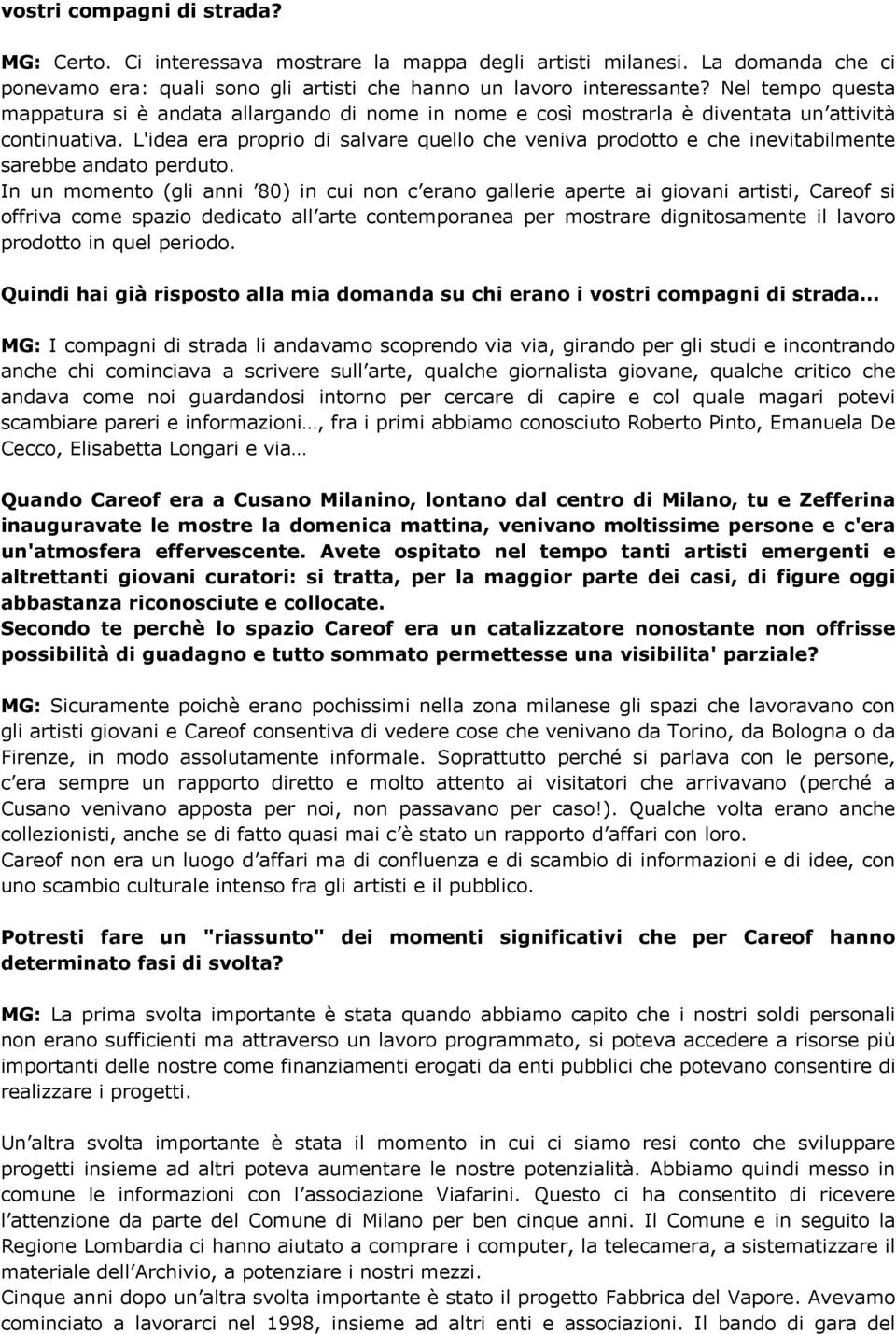 vostri compagni di strada?

MG: Certo. Ci interessava mostrare la mappa degli artisti milanesi. La domanda che ci ponevamo era: quali sono gli artisti che hanno un lavoro interessante? Nel tempo questa mappatura si è andata allargando di nome in nome e così mostrarla è diventata un'attività continuativa. L'idea era proprio di salvare quello che veniva prodotto e che inevitabilmente sarebbe andato perduto.
In un momento (gli anni '80) in cui non c'erano gallerie aperte ai giovani artisti, Careof si offriva come spazio dedicato all'arte contemporanea per mostrare dignitosamente il lavoro prodotto in quel periodo.

Quindi hai già risposto alla mia domanda su chi erano i vostri compagni di strada…

MG: I compagni di strada li andavamo scoprendo via via, girando per gli studi e incontrando anche chi cominciava a scrivere sull'arte, qualche giornalista giovane, qualche critico che andava come noi guardandosi intorno per cercare di capire e col quale magari potevi scambiare pareri e informazioni…, fra i primi abbiamo conosciuto Roberto Pinto, Emanuela De Cecco, Elisabetta Longari e via…

Quando Careof era a Cusano Milanino, lontano dal centro di Milano, tu e Zefferina inauguravate le mostre la domenica mattina, venivano moltissime persone e c'era un'atmosfera effervescente. Avete ospitato nel tempo tanti artisti emergenti e altrettanti giovani curatori: si tratta, per la maggior parte dei casi, di figure oggi abbastanza riconosciute e collocate.
Secondo te perchè lo spazio Careof era un catalizzatore nonostante non offrisse possibilità di guadagno e tutto sommato permettesse una visibilita' parziale?

MG: Sicuramente poichè erano pochissimi nella zona milanese gli spazi che lavoravano con gli artisti giovani e Careof consentiva di vedere cose che venivano da Torino, da Bologna o da Firenze, in modo assolutamente informale. Soprattutto perché si parlava con le persone, c'era sempre un rapporto diretto e molto attento ai visitatori che arrivavano (perché a Cusano venivano apposta per noi, non passavano per caso!). Qualche volta erano anche collezionisti, anche se di fatto quasi mai c'è stato un rapporto d'affari con loro.
Careof non era un luogo d'affari ma di confluenza e di scambio di informazioni e di idee, con uno scambio culturale intenso fra gli artisti e il pubblico.

Potresti fare un "riassunto" dei momenti significativi che per Careof hanno determinato fasi di svolta?

MG: La prima svolta importante è stata quando abbiamo capito che i nostri soldi personali non erano sufficienti ma attraverso un lavoro programmato, si poteva accedere a risorse più importanti delle nostre come finanziamenti erogati da enti pubblici che potevano consentire di realizzare i progetti.

Un'altra svolta importante è stata il momento in cui ci siamo resi conto che sviluppare progetti insieme ad altri poteva aumentare le nostre potenzialità. Abbiamo quindi messo in comune le informazioni con l'associazione Viafarini. Questo ci ha consentito di ricevere l'attenzione da parte del Comune di Milano per ben cinque anni. Il Comune e in seguito la Regione Lombardia ci hanno aiutato a comprare i computer, la telecamera, a sistematizzare il materiale dell'Archivio, a potenziare i nostri mezzi.
Cinque anni dopo un'altra svolta importante è stato il progetto Fabbrica del Vapore. Avevamo cominciato a lavorarci nel 1998, insieme ad altri enti e associazioni. Il bando di gara del